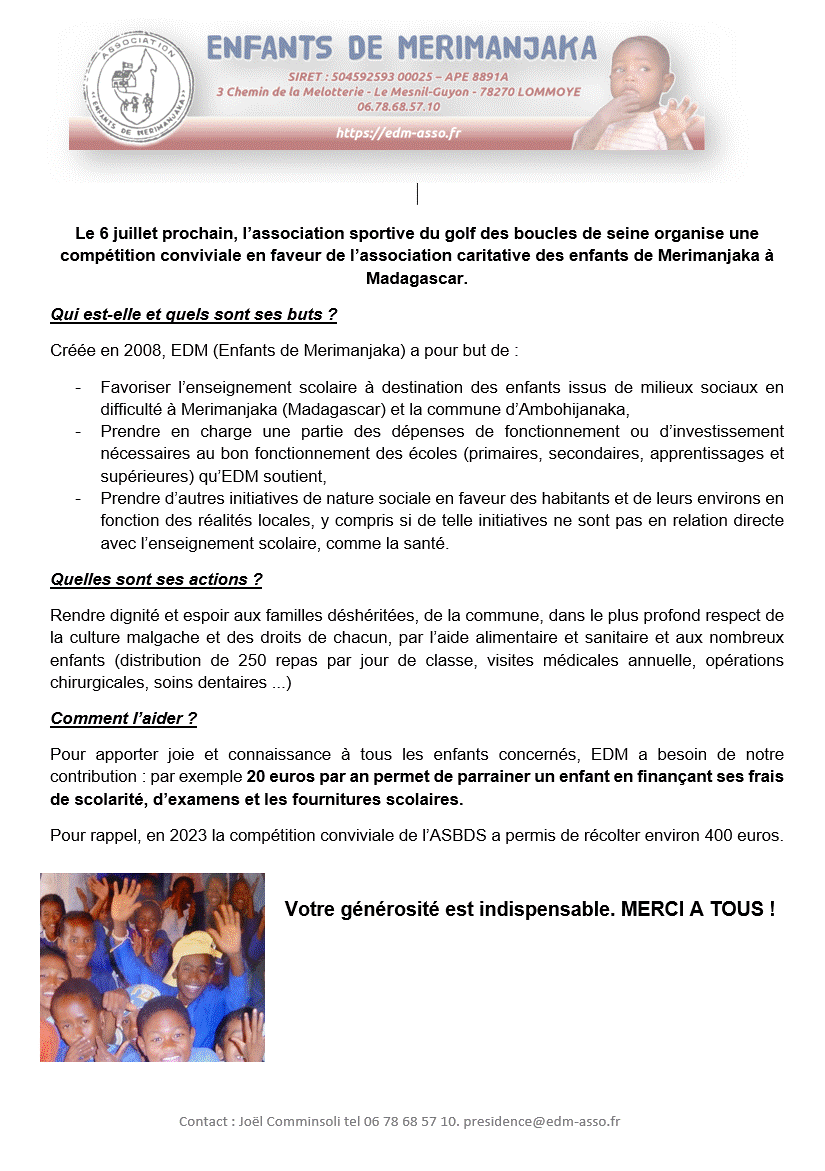 ASSOCIATION
« ENFANTS DE MERIMANJAKA »

ENFANTS DE MERIMANJAKA
SIRET : 504592593 00025 – APE 8891A
3 Chemin de la Melotterie - Le Mesnil-Guyon - 78270 LOMMOYE
06.78.68.57.10
https://edm-asso.fr

Le 6 juillet prochain, l'association sportive du golf des boucles de seine organise une compétition conviviale en faveur de l'association caritative des enfants de Merimanjaka à Madagascar.

Qui est-elle et quels sont ses buts ?

Créée en 2008, EDM (Enfants de Merimanjaka) a pour but de :

- Favoriser l'enseignement scolaire à destination des enfants issus de milieux sociaux en difficulté à Merimanjaka (Madagascar) et la commune d'Ambohijanaka,
- Prendre en charge une partie des dépenses de fonctionnement ou d'investissement nécessaires au bon fonctionnement des écoles (primaires, secondaires, apprentissages et supérieures) qu'EDM soutient,
- Prendre d'autres initiatives de nature sociale en faveur des habitants et de leurs environs en fonction des réalités locales, y compris si de telle initiatives ne sont pas en relation directe avec l'enseignement scolaire, comme la santé.

Quelles sont ses actions ?

Rendre dignité et espoir aux familles déshéritées, de la commune, dans le plus profond respect de la culture malgache et des droits de chacun, par l'aide alimentaire et sanitaire et aux nombreux enfants (distribution de 250 repas par jour de classe, visites médicales annuelle, opérations chirurgicales, soins dentaires ...)

Comment l'aider ?

Pour apporter joie et connaissance à tous les enfants concernés, EDM a besoin de notre contribution : par exemple 20 euros par an permet de parrainer un enfant en finançant ses frais de scolarité, d'examens et les fournitures scolaires.

Pour rappel, en 2023 la compétition conviviale de l'ASBDS a permis de récolter environ 400 euros.

Votre générosité est indispensable. MERCI A TOUS !

Contact : Joël Comminsoli tel 06 78 68 57 10. presidence@edm-asso.fr